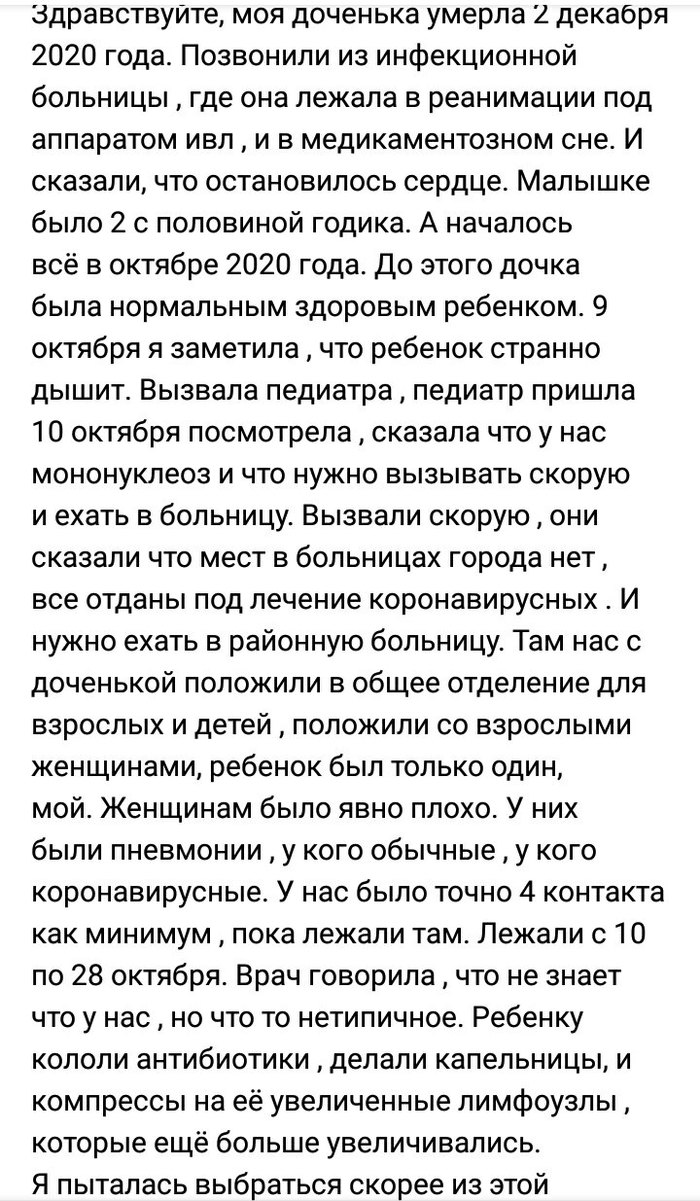 Здравствуйте, моя доченька умерла 2 декабря 2020 года. Позвонили из инфекционной больницы , где она лежала в реанимации под аппаратом ивл , и в медикаментозном сне. И сказали, что остановилось сердце. Малышке было 2 с половиной годика. А началось всё в октябре 2020 года. До этого дочка была нормальным здоровым ребенком. 9 октября я заметила , что ребенок странно дышит. Вызвала педиатра , педиатр пришла 10 октября посмотрела , сказала что у нас мононуклеоз и что нужно вызывать скорую и ехать в больницу. Вызвали скорую , они сказали что мест в больницах города нет , все отданы под лечение коронавирусных . И нужно ехать в районную больницу. Там нас с доченькой положили в общее отделение для взрослых и детей , положили со взрослыми женщинами, ребенок был только один, мой. Женщинам было явно плохо. У них были пневмонии , у кого обычные , у кого коронавирусные. У нас было точно 4 контакта как минимум , пока лежали там. Лежали с 10 по 28 октября. Врач говорила , что не знает что у нас , но что то нетипичное. Ребенку кололи антибиотики , делали капельницы, и компрессы на её увеличенные лимфоузлы , которые ещё больше увеличивались.
Я пыталась выбраться скорее из этой